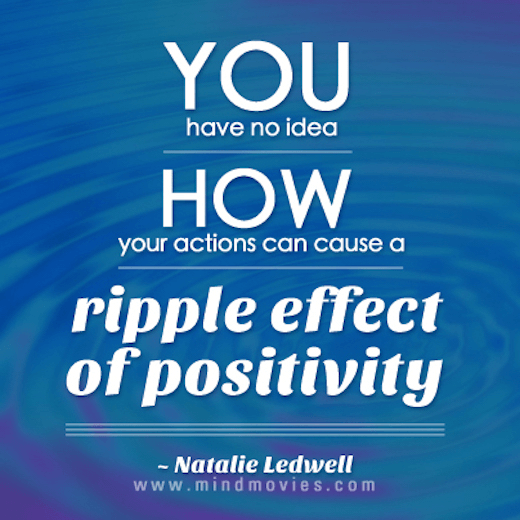 YOU
have no idea

HOW
your actions can cause a

ripple effect of positivity

~ Natalie Ledwell
www.mindmovies.com